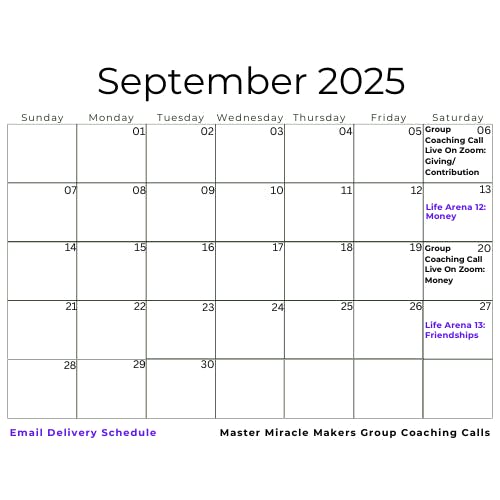 September 2025

| Sunday | Monday | Tuesday | Wednesday | Thursday | Friday | Saturday |
|---|---|---|---|---|---|---|
| | 01 | 02 | 03 | 04 | 05 | 06 Group Coaching Call Live On Zoom: Giving/ Contribution |
| 07 | 08 | 09 | 10 | 11 | 12 | 13 Life Arena 12: Money |
| 14 | 15 | 16 | 17 | 18 | 19 | 20 Group Coaching Call Live On Zoom: Money |
| 21 | 22 | 23 | 24 | 25 | 26 | 27 Life Arena 13: Friendships |
| 28 | 29 | 30 | | | | |

Email Delivery Schedule

Master Miracle Makers Group Coaching Calls